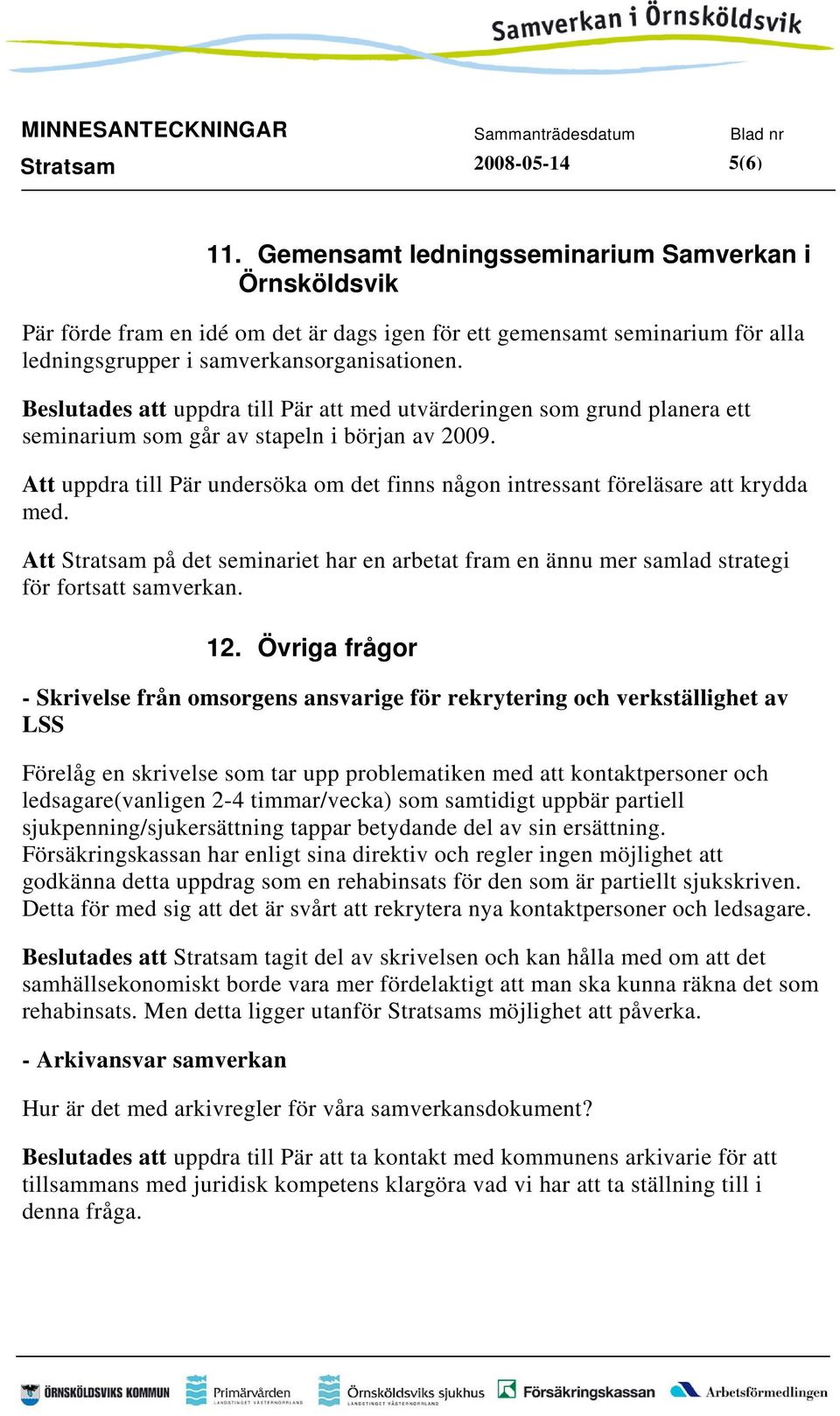 Samverkan i Örnsköldsvik

MINNESANTECKNINGAR

Stratsam

Sammanträdesdatum
2008-05-14

Blad nr
5(6)

11. Gemensamt ledningsseminarium Samverkan i Örnsköldsvik

Pär förde fram en idé om det är dags igen för ett gemensamt seminarium för alla ledningsgrupper i samverkansorganisationen.

Beslutades att uppdra till Pär att med utvärderingen som grund planera ett seminarium som går av stapeln i början av 2009.

Att uppdra till Pär undersöka om det finns någon intressant föreläsare att krydda med.

Att Stratsam på det seminariet har en arbetat fram en ännu mer samlad strategi för fortsatt samverkan.

12. Övriga frågor

- Skrivelse från omsorgens ansvarige för rekrytering och verkställighet av LSS

Förelåg en skrivelse som tar upp problematiken med att kontaktpersoner och ledsagare(vanligen 2-4 timmar/vecka) som samtidigt uppbär partiell sjukpenning/sjukersättning tappar betydande del av sin ersättning. Försäkringskassan har enligt sina direktiv och regler ingen möjlighet att godkänna detta uppdrag som en rehabinsats för den som är partiellt sjukskriven. Detta för med sig att det är svårt att rekrytera nya kontaktpersoner och ledsagare.

Beslutades att Stratsam tagit del av skrivelsen och kan hålla med om att det samhällsekonomiskt borde vara mer fördelaktigt att man ska kunna räkna det som rehabinsats. Men detta ligger utanför Stratsams möjlighet att påverka.

- Arkivansvar samverkan

Hur är det med arkivregler för våra samverkansdokument?

Beslutades att uppdra till Pär att ta kontakt med kommunens arkivarie för att tillsammans med juridisk kompetens klargöra vad vi har att ta ställning till i denna fråga.

ÖRNSKÖLDSVIKS KOMMUN   Primärvården LANDSTINGET VÄSTERNORRLAND   Örnsköldsviks sjukhus LANDSTINGET VÄSTERNORRLAND   Försäkringskassan   Arbetsförmedlingen